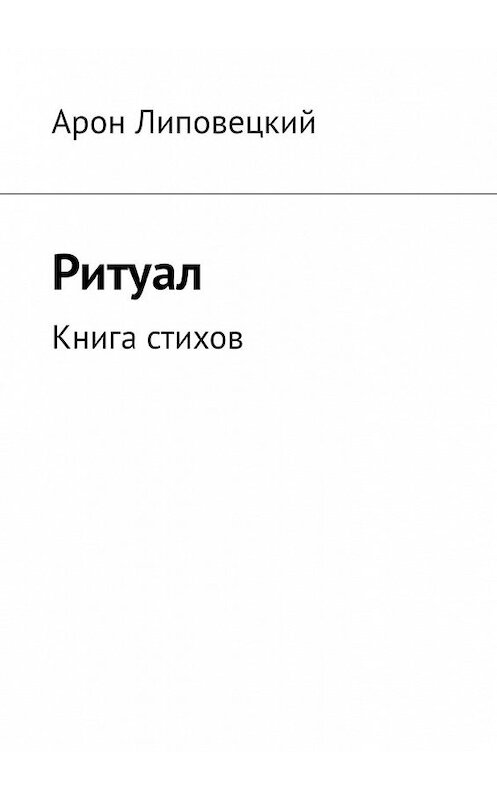 Арон Липовецкий

Ритуал

Книга стихов